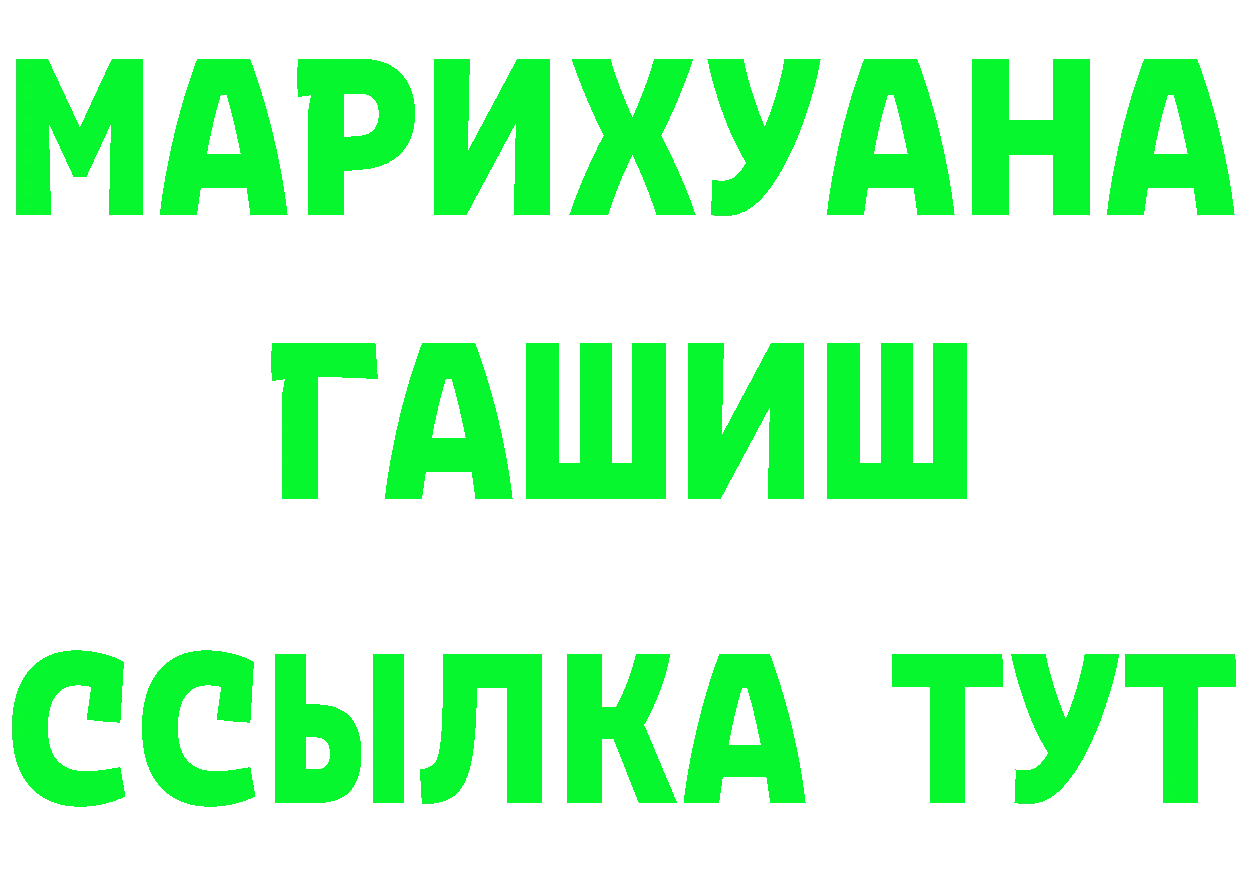 МАРИХУАНА
ГАШИШ
ССЫЛКА ТУТ